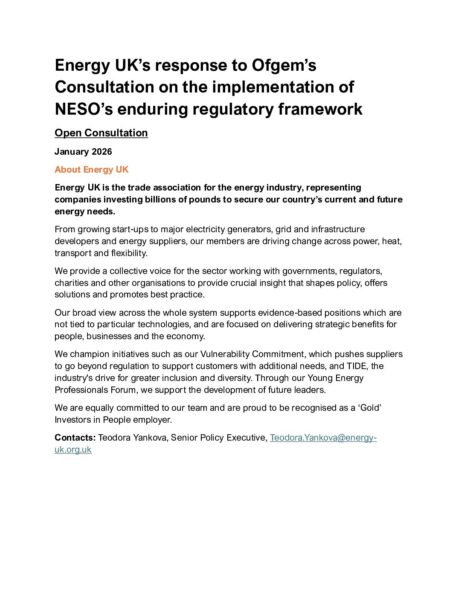 Energy UK's response to Ofgem's Consultation on the implementation of NESO's enduring regulatory framework

Open Consultation

January 2026

About Energy UK

Energy UK is the trade association for the energy industry, representing companies investing billions of pounds to secure our country's current and future energy needs.

From growing start-ups to major electricity generators, grid and infrastructure developers and energy suppliers, our members are driving change across power, heat, transport and flexibility.

We provide a collective voice for the sector working with governments, regulators, charities and other organisations to provide crucial insight that shapes policy, offers solutions and promotes best practice.

Our broad view across the whole system supports evidence-based positions which are not tied to particular technologies, and are focused on delivering strategic benefits for people, businesses and the economy.

We champion initiatives such as our Vulnerability Commitment, which pushes suppliers to go beyond regulation to support customers with additional needs, and TIDE, the industry's drive for greater inclusion and diversity. Through our Young Energy Professionals Forum, we support the development of future leaders.

We are equally committed to our team and are proud to be recognised as a 'Gold' Investors in People employer.

Contacts: Teodora Yankova, Senior Policy Executive, Teodora.Yankova@energy-uk.org.uk